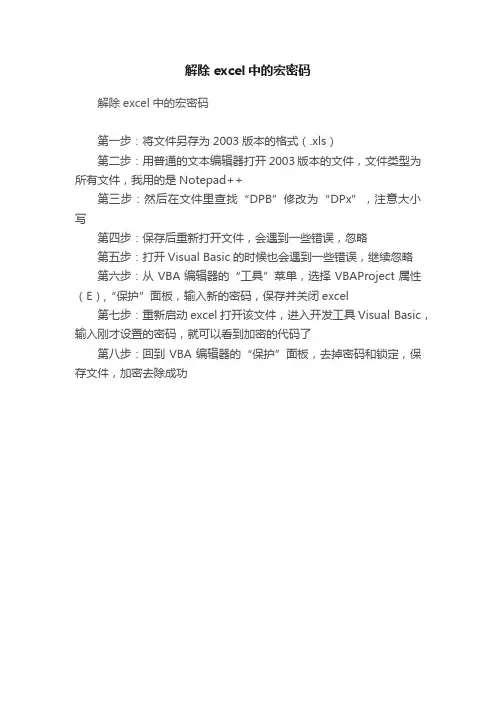 解除 excel 中的宏密码

解除 excel 中的宏密码

第一步：将文件另存为 2003 版本的格式（.xls）

第二步：用普通的文本编辑器打开 2003 版本的文件，文件类型为所有文件，我用的是 Notepad++

第三步：然后在文件里查找“DPB”修改为“DPx”，注意大小写

第四步：保存后重新打开文件，会遇到一些错误，忽略

第五步：打开 Visual Basic 的时候也会遇到一些错误，继续忽略

第六步：从 VBA 编辑器的“工具”菜单，选择 VBAProject 属性（E），“保护”面板，输入新的密码，保存并关闭 excel

第七步：重新启动 excel 打开该文件，进入开发工具 Visual Basic，输入刚才设置的密码，就可以看到加密的代码了

第八步：回到 VBA 编辑器的“保护”面板，去掉密码和锁定，保存文件，加密去除成功